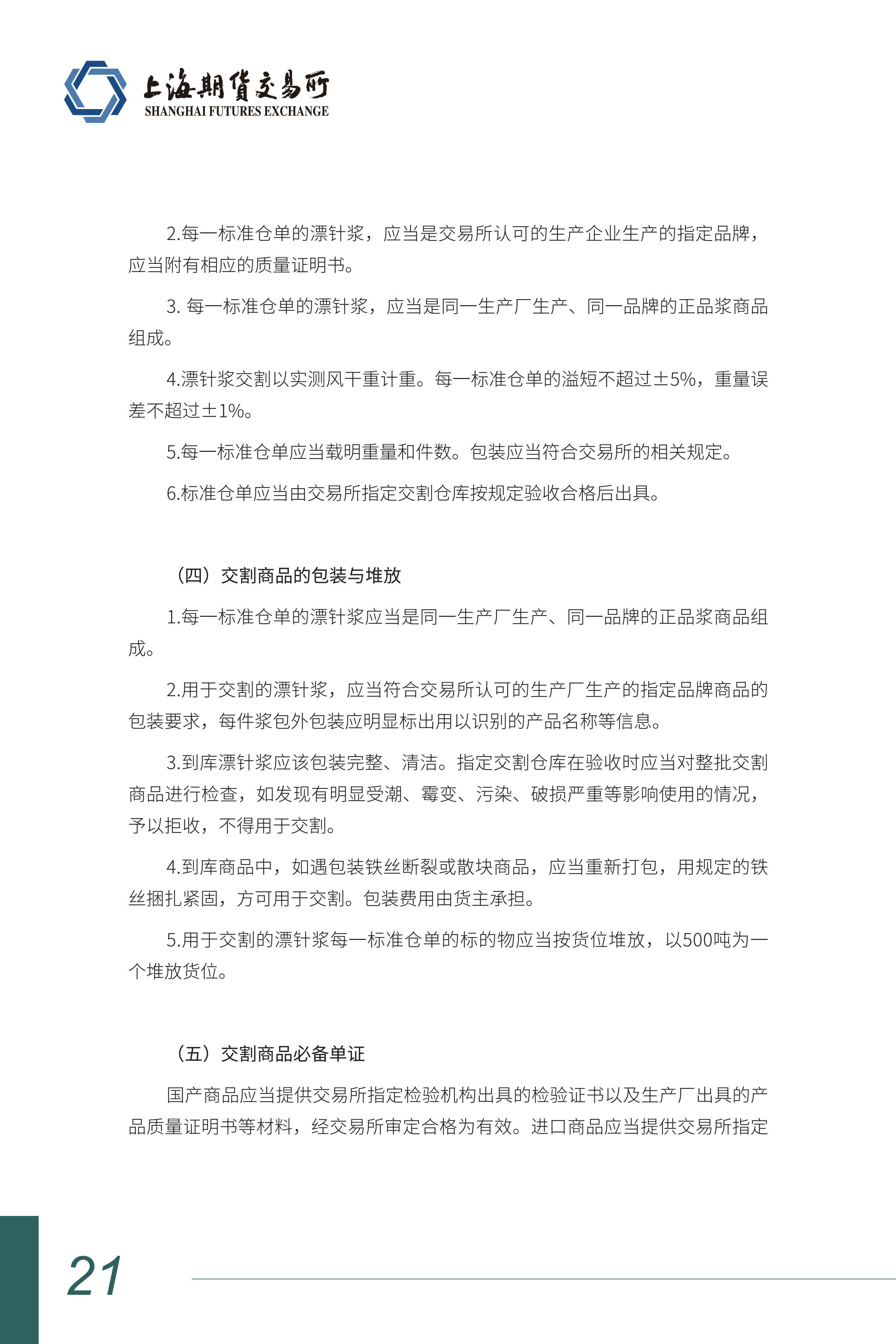 上海期货交易所
SHANGHAI FUTURES EXCHANGE

2.每一标准仓单的漂针浆，应当是交易所认可的生产企业生产的指定品牌，应当附有相应的质量证明书。

3. 每一标准仓单的漂针浆，应当是同一生产厂生产、同一品牌的正品浆商品组成。

4.漂针浆交割以实测风干重计重。每一标准仓单的溢短不超过±5%，重量误差不超过±1%。

5.每一标准仓单应当载明重量和件数。包装应当符合交易所的相关规定。

6.标准仓单应当由交易所指定交割仓库按规定验收合格后出具。

（四）交割商品的包装与堆放

1.每一标准仓单的漂针浆应当是同一生产厂生产、同一品牌的正品浆商品组成。

2.用于交割的漂针浆，应当符合交易所认可的生产厂生产的指定品牌商品的包装要求，每件浆包外包装应明显标出用以识别的产品名称等信息。

3.到库漂针浆应该包装完整、清洁。指定交割仓库在验收时应当对整批交割商品进行检查，如发现有明显受潮、霉变、污染、破损严重等影响使用的情况，予以拒收，不得用于交割。

4.到库商品中，如遇包装铁丝断裂或散块商品，应当重新打包，用规定的铁丝捆扎紧固，方可用于交割。包装费用由货主承担。

5.用于交割的漂针浆每一标准仓单的标的物应当按货位堆放，以500吨为一个堆放货位。

（五）交割商品必备单证

国产商品应当提供交易所指定检验机构出具的检验证书以及生产厂出具的产品质量证明书等材料，经交易所审定合格为有效。进口商品应当提供交易所指定

21